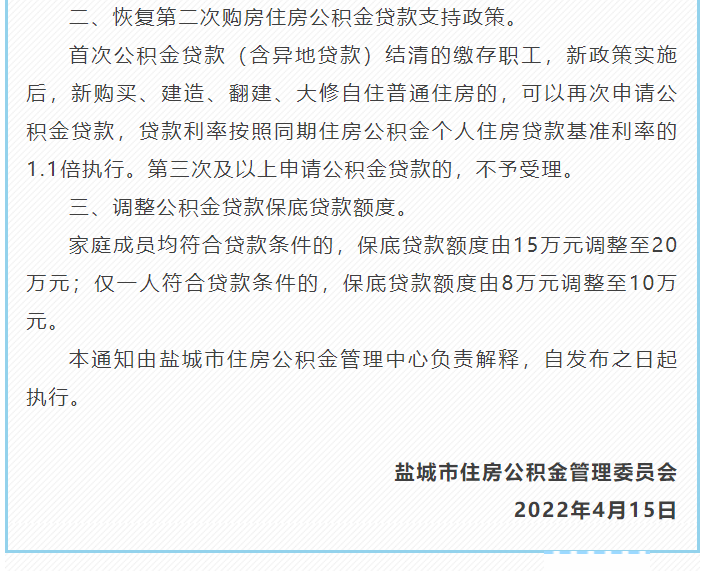 二、恢复第二次购房住房公积金贷款支持政策。

首次公积金贷款（含异地贷款）结清的缴存职工，新政策实施后，新购买、建造、翻建、大修自住普通住房的，可以再次申请公积金贷款，贷款利率按照同期住房公积金个人住房贷款基准利率的1.1倍执行。第三次及以上申请公积金贷款的，不予受理。

三、调整公积金贷款保底贷款额度。

家庭成员均符合贷款条件的，保底贷款额度由15万元调整至20万元；仅一人符合贷款条件的，保底贷款额度由8万元调整至10万元。

本通知由盐城市住房公积金管理中心负责解释，自发布之日起执行。

盐城市住房公积金管理委员会

2022年4月15日